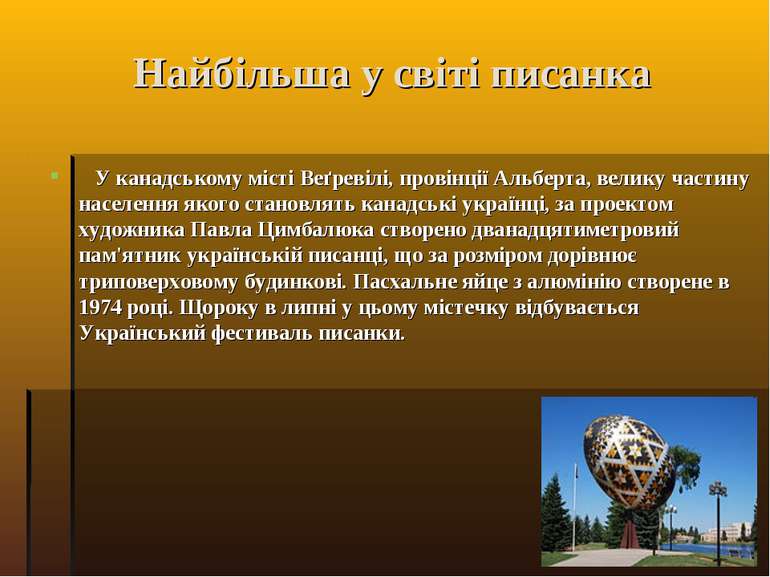 Найбільша у світі писанка

У канадському місті Веґревілі, провінції Альберта, велику частину населення якого становлять канадські українці, за проектом художника Павла Цимбалюка створено дванадцятиметровий пам'ятник українській писанці, що за розміром дорівнює триповерховому будинкові. Пасхальне яйце з алюмінію створене в 1974 році. Щороку в липні у цьому містечку відбувається Український фестиваль писанки.